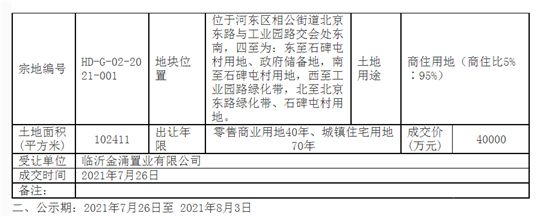 | 宗地编号 | HD-G-02-2021-001 | 地块位置 | 位于河东区相公街道北京东路与工业园路交会处东南，四至为：东至石碑屯村用地、政府储备地，南至石碑屯村用地，西至工业园路绿化带，北至北京东路绿化带、石碑屯村用地。 | 土地用途 | 商住用地（商住比5%：95%） |
|---|---|---|---|---|---|
| 土地面积（平方米） | 102411 | 出让年限 | 零售商业用地40年、城镇住宅用地70年 | 成交价（万元） | 40000 |
| 受让单位 | 临沂金涌置业有限公司 | | | | |
| 成交时间 | 2021年7月26日 | | | | |
| 备注： | | | | | |

二、公示期：2021年7月26日至 2021年8月3日